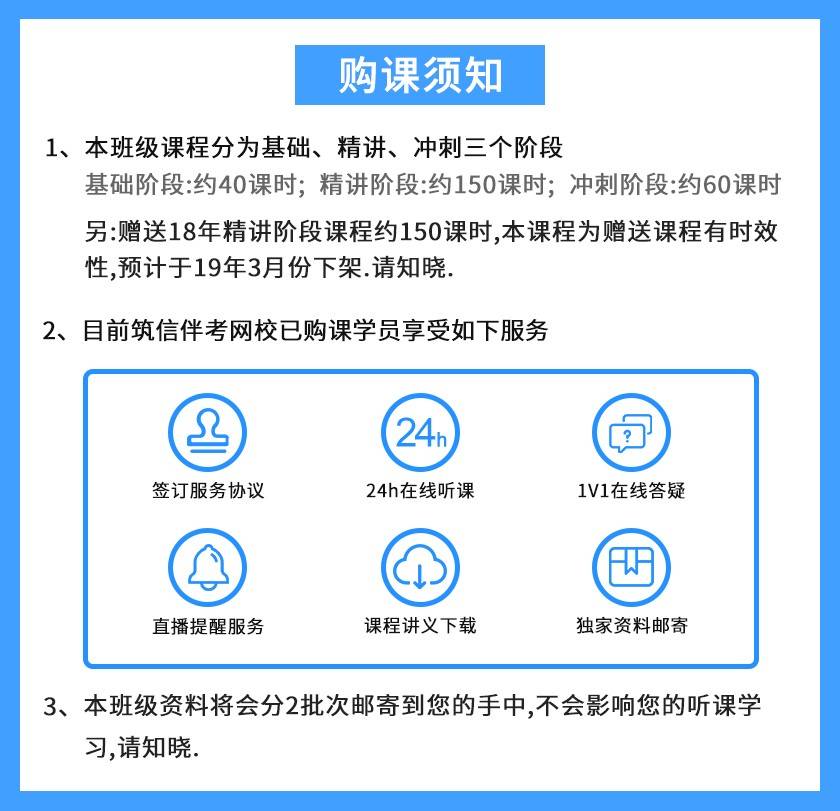 购课须知

1、本班级课程分为基础、精讲、冲刺三个阶段
基础阶段:约40课时; 精讲阶段:约150课时; 冲刺阶段:约60课时
另:赠送18年精讲阶段课程约150课时,本课程为赠送课程有时效性,预计于19年3月份下架.请知晓.

2、目前筑信伴考网校已购课学员享受如下服务

24h

签订服务协议

24h在线听课

1V1在线答疑

直播提醒服务

课程讲义下载

独家资料邮寄

3、本班级资料将会分2批次邮寄到您的手中,不会影响您的听课学习,请知晓.